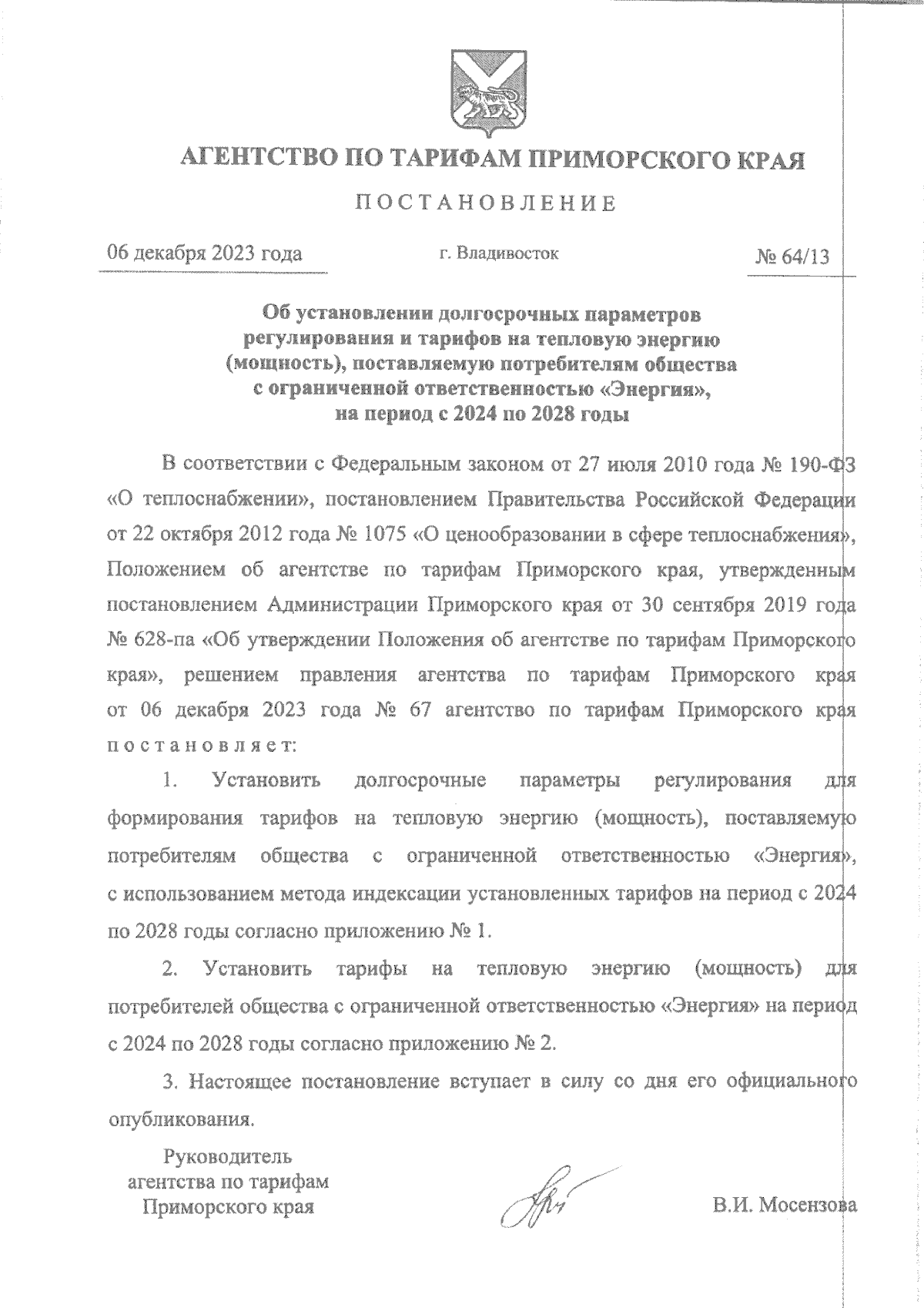 АГЕНТСТВО ПО ТАРИФАМ ПРИМОРСКОГО КРАЯ

ПОСТАНОВЛЕНИЕ

06 декабря 2023 года          г. Владивосток          № 64/13

Об установлении долгосрочных параметров регулирования и тарифов на тепловую энергию (мощность), поставляемую потребителям общества с ограниченной ответственностью «Энергия», на период с 2024 по 2028 годы

В соответствии с Федеральным законом от 27 июля 2010 года № 190-ФЗ «О теплоснабжении», постановлением Правительства Российской Федерации от 22 октября 2012 года № 1075 «О ценообразовании в сфере теплоснабжения», Положением об агентстве по тарифам Приморского края, утвержденным постановлением Администрации Приморского края от 30 сентября 2019 года № 628-па «Об утверждении Положения об агентстве по тарифам Приморского края», решением правления агентства по тарифам Приморского края от 06 декабря 2023 года № 67 агентство по тарифам Приморского края постановляет:

1. Установить долгосрочные параметры регулирования для формирования тарифов на тепловую энергию (мощность), поставляемую потребителям общества с ограниченной ответственностью «Энергия», с использованием метода индексации установленных тарифов на период с 2024 по 2028 годы согласно приложению № 1.

2. Установить тарифы на тепловую энергию (мощность) для потребителей общества с ограниченной ответственностью «Энергия» на период с 2024 по 2028 годы согласно приложению № 2.

3. Настоящее постановление вступает в силу со дня его официального опубликования.

Руководитель агентства по тарифам Приморского края          В.И. Мосензова